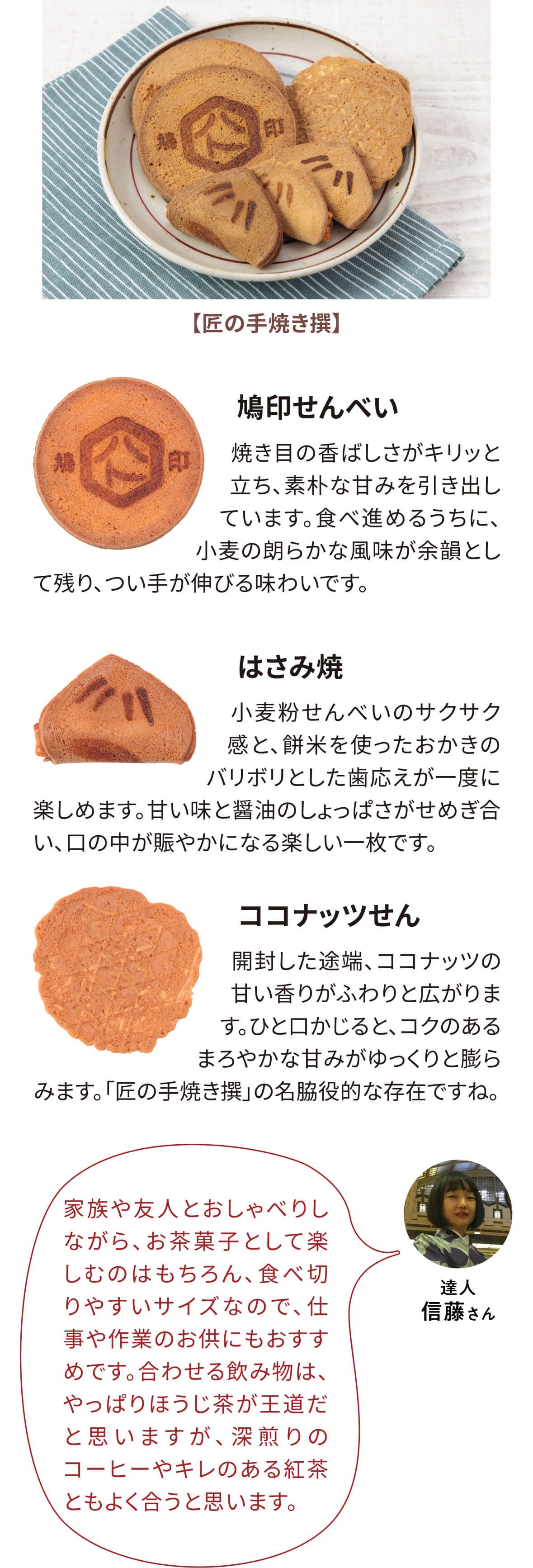 【匠の手焼き撰】

鳩印せんべい

焼き目の香ばしさがキリッと立ち、素朴な甘みを引き出しています。食べ進めるうちに、小麦の朗らかな風味が余韻として残り、つい手が伸びる味わいです。

はさみ焼

小麦粉せんべいのサクサク感と、餅米を使ったおかきのバリボリとした歯応えが一度に楽しめます。甘い味と醤油のしょっぱさがせめぎ合い、口の中が賑やかになる楽しい一枚です。

ココナッツせん

開封した途端、ココナッツの甘い香りがふわりと広がります。ひと口かじると、コクのあるまろやかな甘みがゆっくりと膨らみます。「匠の手焼き撰」の名脇役的な存在ですね。

家族や友人とおしゃべりしながら、お茶菓子として楽しむのはもちろん、食べ切りやすいサイズなので、仕事や作業のお供にもおすすめです。合わせる飲み物は、やっぱりほうじ茶が王道だと思いますが、深煎りのコーヒーやキレのある紅茶ともよく合うと思います。

達人
信藤さん